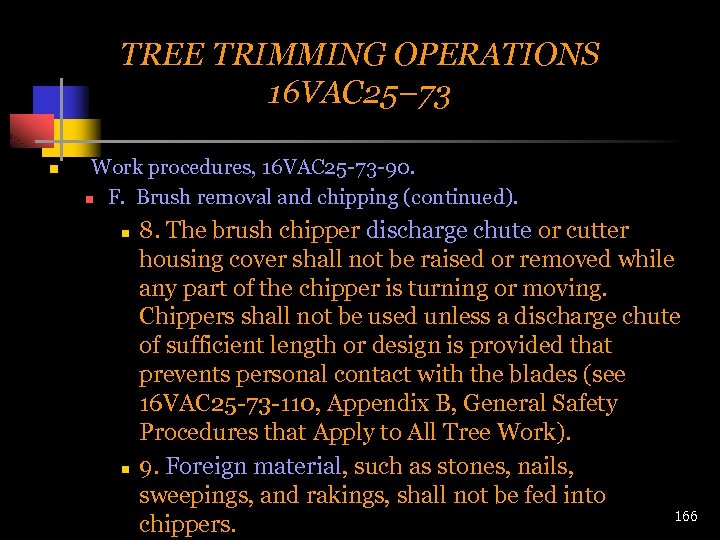 TREE TRIMMING OPERATIONS 16VAC25–73

Work procedures, 16VAC25-73-90.

F. Brush removal and chipping (continued).

8. The brush chipper discharge chute or cutter housing cover shall not be raised or removed while any part of the chipper is turning or moving. Chippers shall not be used unless a discharge chute of sufficient length or design is provided that prevents personal contact with the blades (see 16VAC25-73-110, Appendix B, General Safety Procedures that Apply to All Tree Work).

9. Foreign material, such as stones, nails, sweepings, and rakings, shall not be fed into chippers.

166